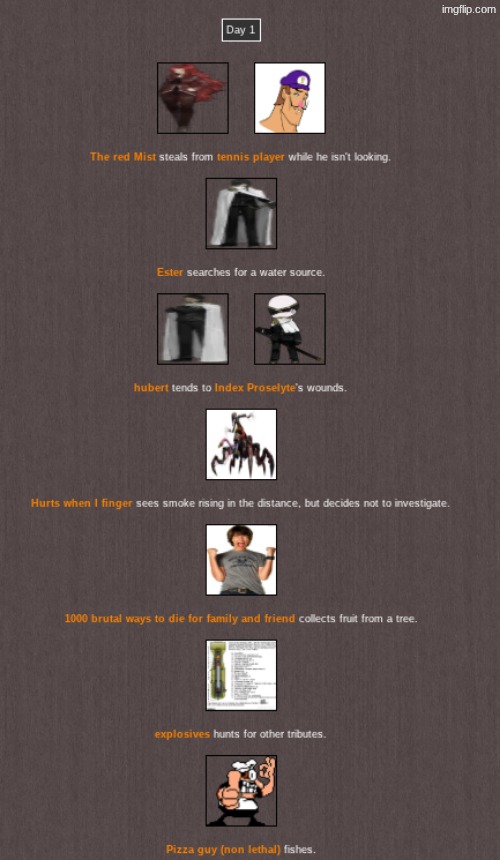 imgflip.com

Day 1

The red Mist steals from tennis player while he isn't looking.

Ester searches for a water source.

hubert tends to Index Proselyte's wounds.

Hurts when I finger sees smoke rising in the distance, but decides not to investigate.

1000 brutal ways to die for family and friend collects fruit from a tree.

explosives hunts for other tributes.

Pizza guy (non lethal) fishes.